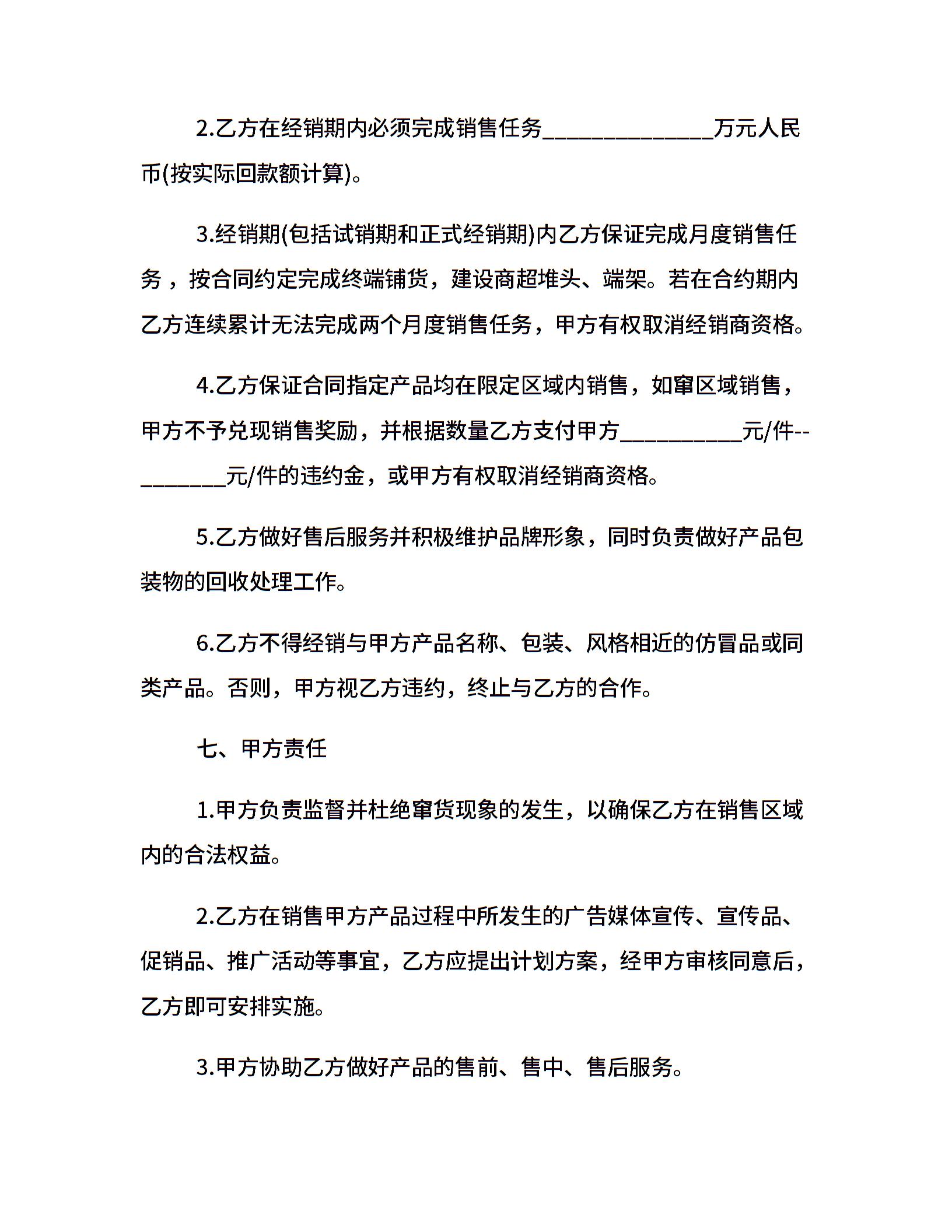 2.乙方在经销期内必须完成销售任务____万元人民币(按实际回款额计算)。

3.经销期(包括试销期和正式经销期)内乙方保证完成月度销售任务，按合同约定完成终端铺货，建设商超堆头、端架。若在合约期内乙方连续累计无法完成两个月度销售任务，甲方有权取消经销商资格。

4.乙方保证合同指定产品均在限定区域内销售，如窜区域销售，甲方不予兑现销售奖励，并根据数量乙方支付甲方____元/件--____元/件的违约金，或甲方有权取消经销商资格。

5.乙方做好售后服务并积极维护品牌形象，同时负责做好产品包装物的回收处理工作。

6.乙方不得经销与甲方产品名称、包装、风格相近的仿冒品或同类产品。否则，甲方视乙方违约，终止与乙方的合作。

七、甲方责任

1.甲方负责监督并杜绝窜货现象的发生，以确保乙方在销售区域内的合法权益。

2.乙方在销售甲方产品过程中所发生的广告媒体宣传、宣传品、促销品、推广活动等事宜，乙方应提出计划方案，经甲方审核同意后，乙方即可安排实施。

3.甲方协助乙方做好产品的售前、售中、售后服务。